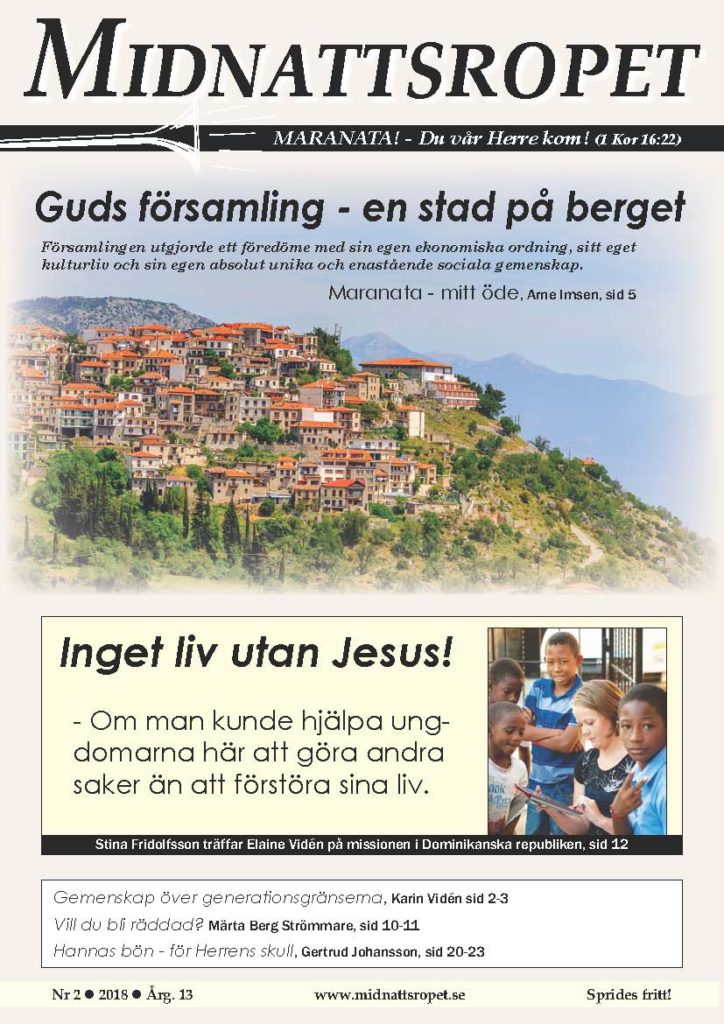 MIDNATTSROPET

MARANATA! - Du vår Herre kom! (1 Kor 16:22)

Guds församling - en stad på berget

Församlingen utgjorde ett föredöme med sin egen ekonomiska ordning, sitt eget kulturliv och sin egen absolut unika och enastående sociala gemenskap.

Maranata - mitt öde, Arne Imsen, sid 5

Inget liv utan Jesus!

- Om man kunde hjälpa ungdomarna här att göra andra saker än att förstöra sina liv.

Stina Fridolfsson träffar Elaine Vidén på missionen i Dominikanska republiken, sid 12

Gemenskap över generationsgränserna, Karin Vidén sid 2-3

Vill du bli räddad? Märta Berg Strömmare, sid 10-11

Hannas bön - för Herrens skull, Gertrud Johansson, sid 20-23

Nr 2 ● 2018 ● Årg. 13 www.midnattsropet.se Sprides fritt!